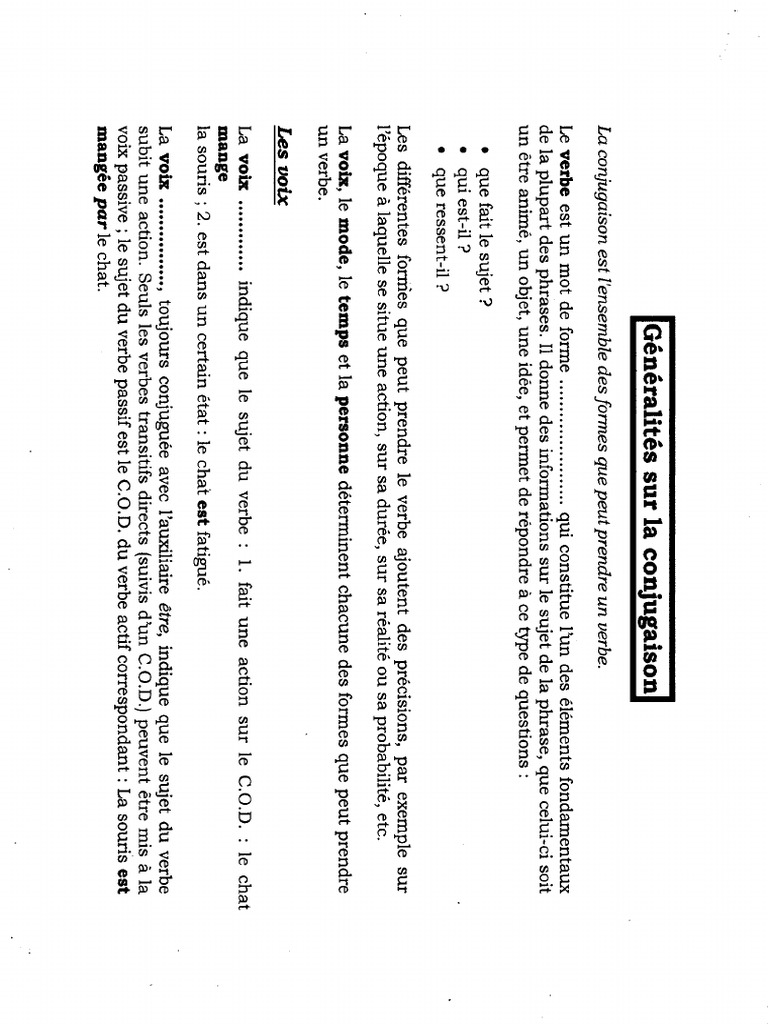 Généralités sur la conjugaison

La conjugaison est l'ensemble des formes que peut prendre un verbe.

Le verbe est un mot de forme .................. qui constitue l'un des éléments fondamentaux de la plupart des phrases. Il donne des informations sur le sujet de la phrase, que celui-ci soit un être animé, un objet, une idée, et permet de répondre à ce type de questions :

• que fait le sujet ?
• qui est-il ?
• que ressent-il ?

Les différentes formes que peut prendre le verbe ajoutent des précisions, par exemple sur l'époque à laquelle se situe une action, sur sa durée, sur sa réalité ou sa probabilité, etc.

La voix, le mode, le temps et la personne déterminent chacune des formes que peut prendre un verbe.

Les voix

La voix ............ indique que le sujet du verbe : 1. fait une action sur le C.O.D. : le chat mange la souris ; 2. est dans un certain état : le chat est fatigué.

La voix ..............., toujours conjuguée avec l'auxiliaire être, indique que le sujet du verbe subit une action. Seuls les verbes transitifs directs (suivis d'un C.O.D.) peuvent être mis à la voix passive ; le sujet du verbe passif est le C.O.D. du verbe actif correspondant : La souris est mangée par le chat.